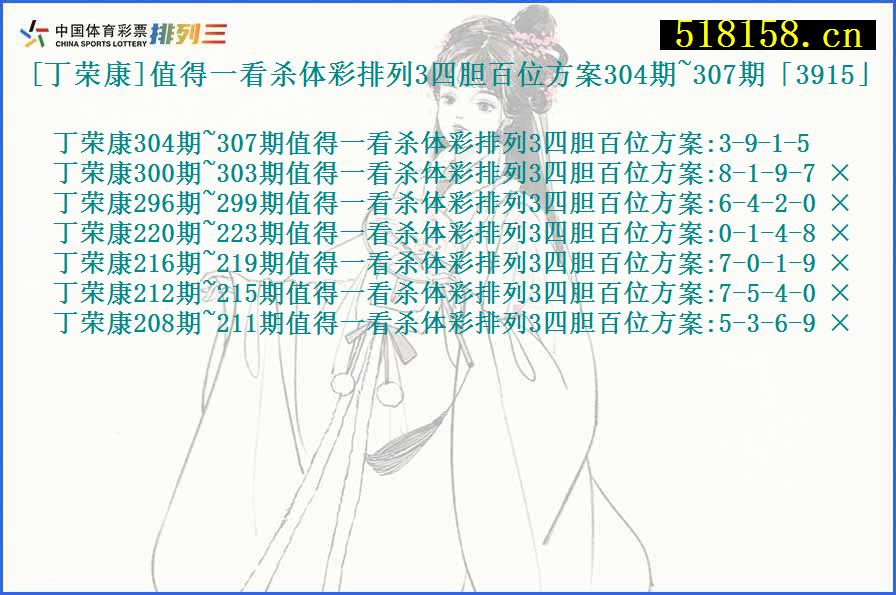 中国体育彩票 CHINA SPORTS LOTTERY 排列三

518158.cn

[丁荣康]值得一看杀体彩排列3四胆百位方案304期~307期「3915」

丁荣康304期~307期值得一看杀体彩排列3四胆百位方案:3-9-1-5
丁荣康300期~303期值得一看杀体彩排列3四胆百位方案:8-1-9-7 ×
丁荣康296期~299期值得一看杀体彩排列3四胆百位方案:6-4-2-0 ×
丁荣康220期~223期值得一看杀体彩排列3四胆百位方案:0-1-4-8 ×
丁荣康216期~219期值得一看杀体彩排列3四胆百位方案:7-0-1-9 ×
丁荣康212期~215期值得一看杀体彩排列3四胆百位方案:7-5-4-0 ×
丁荣康208期~211期值得一看杀体彩排列3四胆百位方案:5-3-6-9 ×